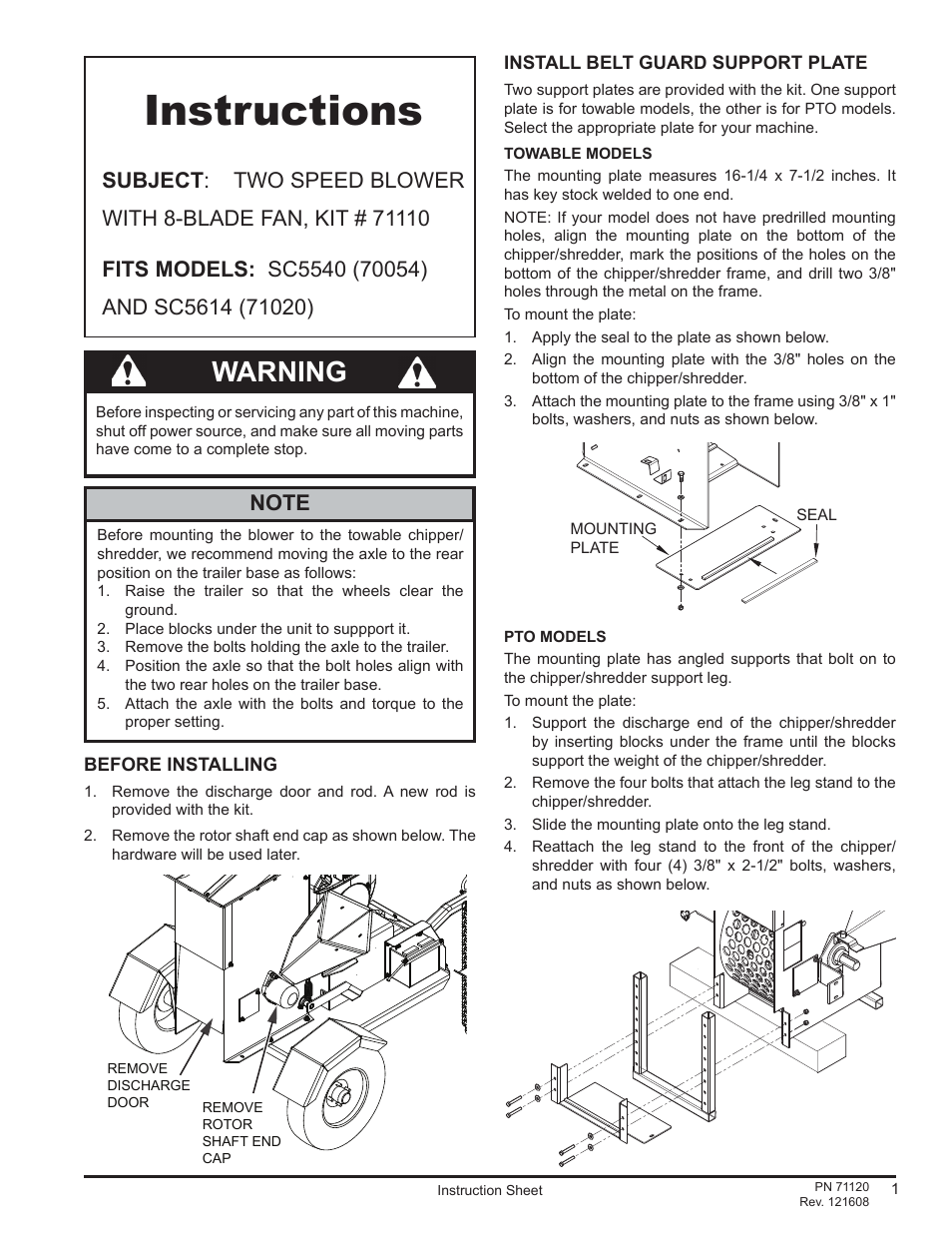 Instructions

SUBJECT: TWO SPEED BLOWER WITH 8-BLADE FAN, KIT # 71110

FITS MODELS: SC5540 (70054) AND SC5614 (71020)

WARNING

Before inspecting or servicing any part of this machine, shut off power source, and make sure all moving parts have come to a complete stop.

NOTE

Before mounting the blower to the towable chipper/shredder, we recommend moving the axle to the rear position on the trailer base as follows:
1. Raise the trailer so that the wheels clear the ground.
2. Place blocks under the unit to suppport it.
3. Remove the bolts holding the axle to the trailer.
4. Position the axle so that the bolt holes align with the two rear holes on the trailer base.
5. Attach the axle with the bolts and torque to the proper setting.

BEFORE INSTALLING

1. Remove the discharge door and rod. A new rod is provided with the kit.
2. Remove the rotor shaft end cap as shown below. The hardware will be used later.

REMOVE DISCHARGE DOOR

REMOVE ROTOR SHAFT END CAP

INSTALL BELT GUARD SUPPORT PLATE

Two support plates are provided with the kit. One support plate is for towable models, the other is for PTO models. Select the appropriate plate for your machine.

TOWABLE MODELS

The mounting plate measures 16-1/4 x 7-1/2 inches. It has key stock welded to one end.

NOTE: If your model does not have predrilled mounting holes, align the mounting plate on the bottom of the chipper/shredder, mark the positions of the holes on the bottom of the chipper/shredder frame, and drill two 3/8" holes through the metal on the frame.

To mount the plate:
1. Apply the seal to the plate as shown below.
2. Align the mounting plate with the 3/8" holes on the bottom of the chipper/shredder.
3. Attach the mounting plate to the frame using 3/8" x 1" bolts, washers, and nuts as shown below.

MOUNTING PLATE

SEAL

PTO MODELS

The mounting plate has angled supports that bolt on to the chipper/shredder support leg.

To mount the plate:
1. Support the discharge end of the chipper/shredder by inserting blocks under the frame until the blocks support the weight of the chipper/shredder.
2. Remove the four bolts that attach the leg stand to the chipper/shredder.
3. Slide the mounting plate onto the leg stand.
4. Reattach the leg stand to the front of the chipper/shredder with four (4) 3/8" x 2-1/2" bolts, washers, and nuts as shown below.

Instruction Sheet

PN 71120
Rev. 121608

1